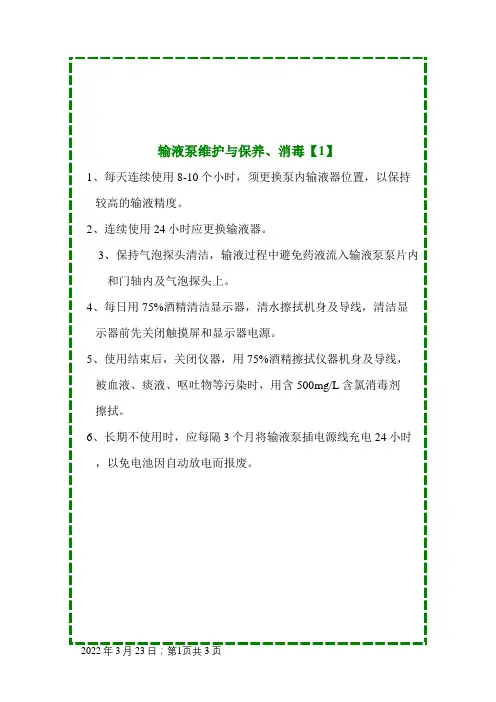 输液泵维护与保养、消毒【1】

1、每天连续使用 8-10 个小时，须更换泵内输液器位置，以保持较高的输液精度。

2、连续使用 24 小时应更换输液器。

3、保持气泡探头清洁，输液过程中避免药液流入输液泵泵片内和门轴内及气泡探头上。

4、每日用 75%酒精清洁显示器，清水擦拭机身及导线，清洁显示器前先关闭触摸屏和显示器电源。

5、使用结束后，关闭仪器，用 75%酒精擦拭仪器机身及导线，被血液、痰液、呕吐物等污染时，用含 500mg/L 含氯消毒剂擦拭。

6、长期不使用时，应每隔 3 个月将输液泵插电源线充电 24 小时，以免电池因自动放电而报废。

2022 年 3 月 23 日；第1页共 3 页